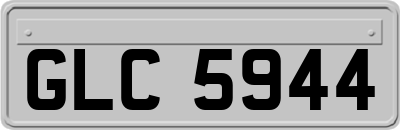 GLC 5944